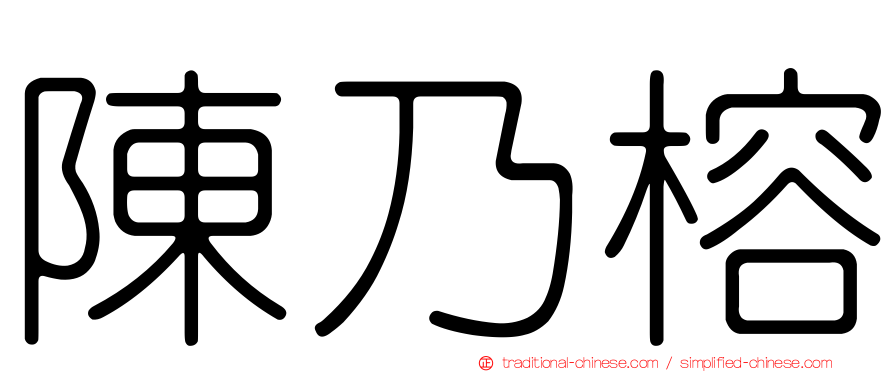 陳乃榕

正 traditional-chinese.com / simplified-chinese.com